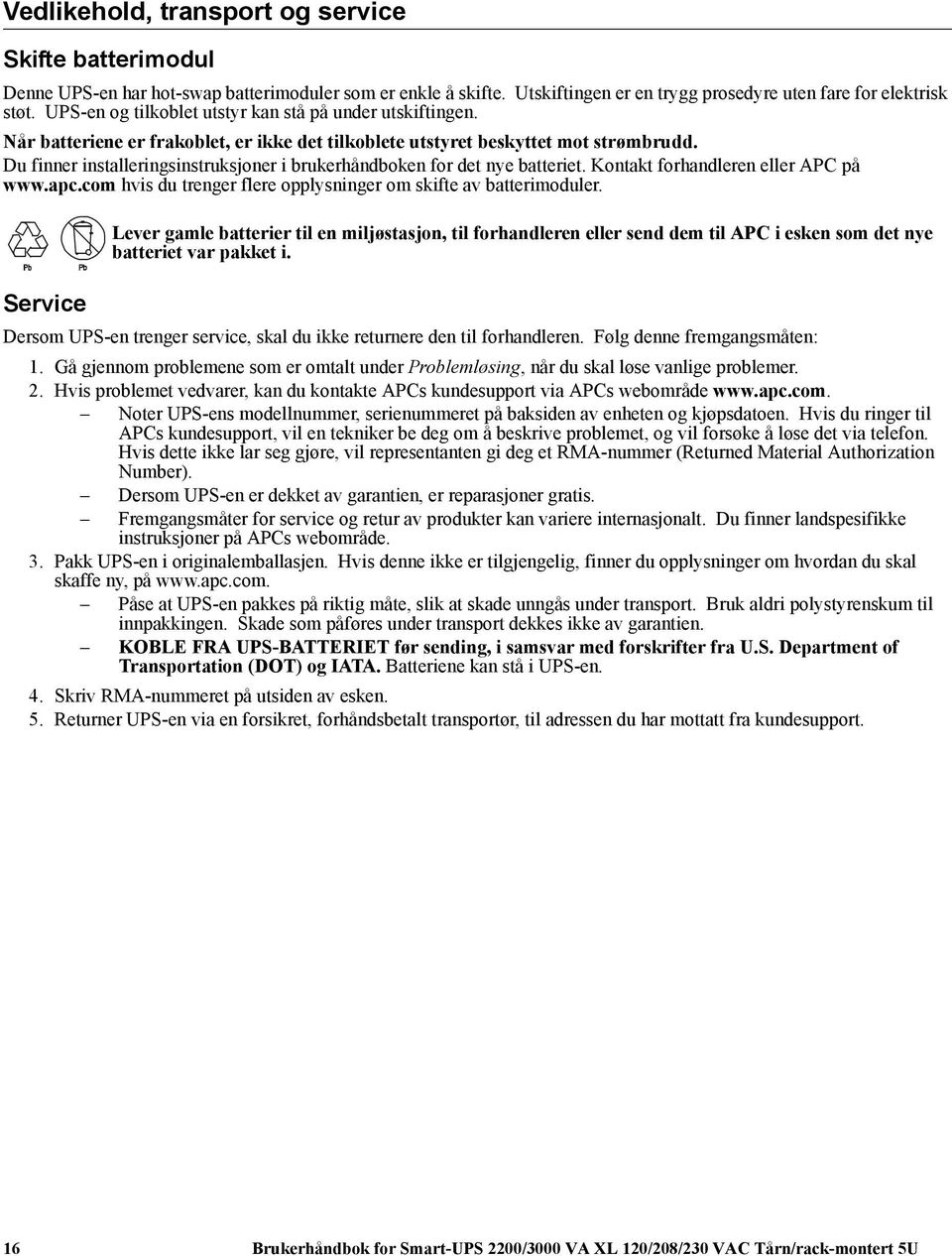 Vedlikehold, transport og service

Skifte batterimodul

Denne UPS-en har hot-swap batterimoduler som er enkle å skifte. Utskiftingen er en trygg prosedyre uten fare for elektrisk støt. UPS-en og tilkoblet utstyr kan stå på under utskiftingen.

Når batteriene er frakoblet, er ikke det tilkoblete utstyret beskyttet mot strømbrudd.

Du finner installeringsinstruksjoner i brukerhåndboken for det nye batteriet. Kontakt forhandleren eller APC på www.apc.com hvis du trenger flere opplysninger om skifte av batterimoduler.

Pb Pb

Lever gamle batterier til en miljøstasjon, til forhandleren eller send dem til APC i esken som det nye batteriet var pakket i.

Service

Dersom UPS-en trenger service, skal du ikke returnere den til forhandleren. Følg denne fremgangsmåten:

1. Gå gjennom problemene som er omtalt under Problemløsing, når du skal løse vanlige problemer.
2. Hvis problemet vedvarer, kan du kontakte APCs kundesupport via APCs webområde www.apc.com.
– Noter UPS-ens modellnummer, serienummeret på baksiden av enheten og kjøpsdatoen. Hvis du ringer til APCs kundesupport, vil en tekniker be deg om å beskrive problemet, og vil forsøke å løse det via telefon. Hvis dette ikke lar seg gjøre, vil representanten gi deg et RMA-nummer (Returned Material Authorization Number).
– Dersom UPS-en er dekket av garantien, er reparasjoner gratis.
– Fremgangsmåter for service og retur av produkter kan variere internasjonalt. Du finner landspesifikke instruksjoner på APCs webområde.
3. Pakk UPS-en i originalemballasjen. Hvis denne ikke er tilgjengelig, finner du opplysninger om hvordan du skal skaffe ny, på www.apc.com.
– Påse at UPS-en pakkes på riktig måte, slik at skade unngås under transport. Bruk aldri polystyrenskum til innpakkingen. Skade som påføres under transport dekkes ikke av garantien.
– KOBLE FRA UPS-BATTERIET før sending, i samsvar med forskrifter fra U.S. Department of Transportation (DOT) og IATA. Batteriene kan stå i UPS-en.
4. Skriv RMA-nummeret på utsiden av esken.
5. Returner UPS-en via en forsikret, forhåndsbetalt transportør, til adressen du har mottatt fra kundesupport.

16 Brukerhåndbok for Smart-UPS 2200/3000 VA XL 120/208/230 VAC Tårn/rack-montert 5U